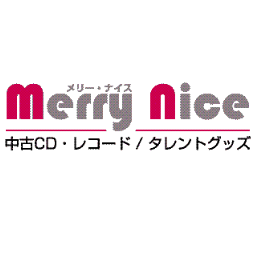 メリー・ナイス
Merry Nice
中古CD・レコード / タレントグッズ